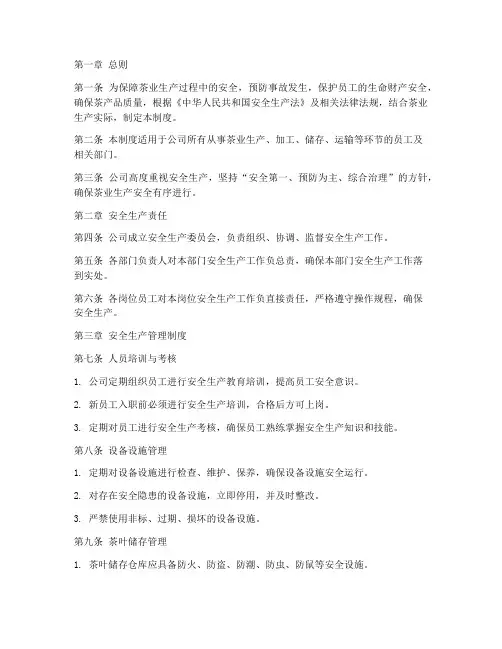 第一章 总则

第一条 为保障茶业生产过程中的安全，预防事故发生，保护员工的生命财产安全，确保茶产品质量，根据《中华人民共和国安全生产法》及相关法律法规，结合茶业生产实际，制定本制度。

第二条 本制度适用于公司所有从事茶业生产、加工、储存、运输等环节的员工及相关部门。

第三条 公司高度重视安全生产，坚持“安全第一、预防为主、综合治理”的方针，确保茶业生产安全有序进行。

第二章 安全生产责任

第四条 公司成立安全生产委员会，负责组织、协调、监督安全生产工作。

第五条 各部门负责人对本部门安全生产工作负总责，确保本部门安全生产工作落到实处。

第六条 各岗位员工对本岗位安全生产工作负直接责任，严格遵守操作规程，确保安全生产。

第三章 安全生产管理制度

第七条 人员培训与考核

1. 公司定期组织员工进行安全生产教育培训，提高员工安全意识。

2. 新员工入职前必须进行安全生产培训，合格后方可上岗。

3. 定期对员工进行安全生产考核，确保员工熟练掌握安全生产知识和技能。

第八条 设备设施管理

1. 定期对设备设施进行检查、维护、保养，确保设备设施安全运行。

2. 对存在安全隐患的设备设施，立即停用，并及时整改。

3. 严禁使用非标、过期、损坏的设备设施。

第九条 茶叶储存管理

1. 茶叶储存仓库应具备防火、防盗、防潮、防虫、防鼠等安全设施。